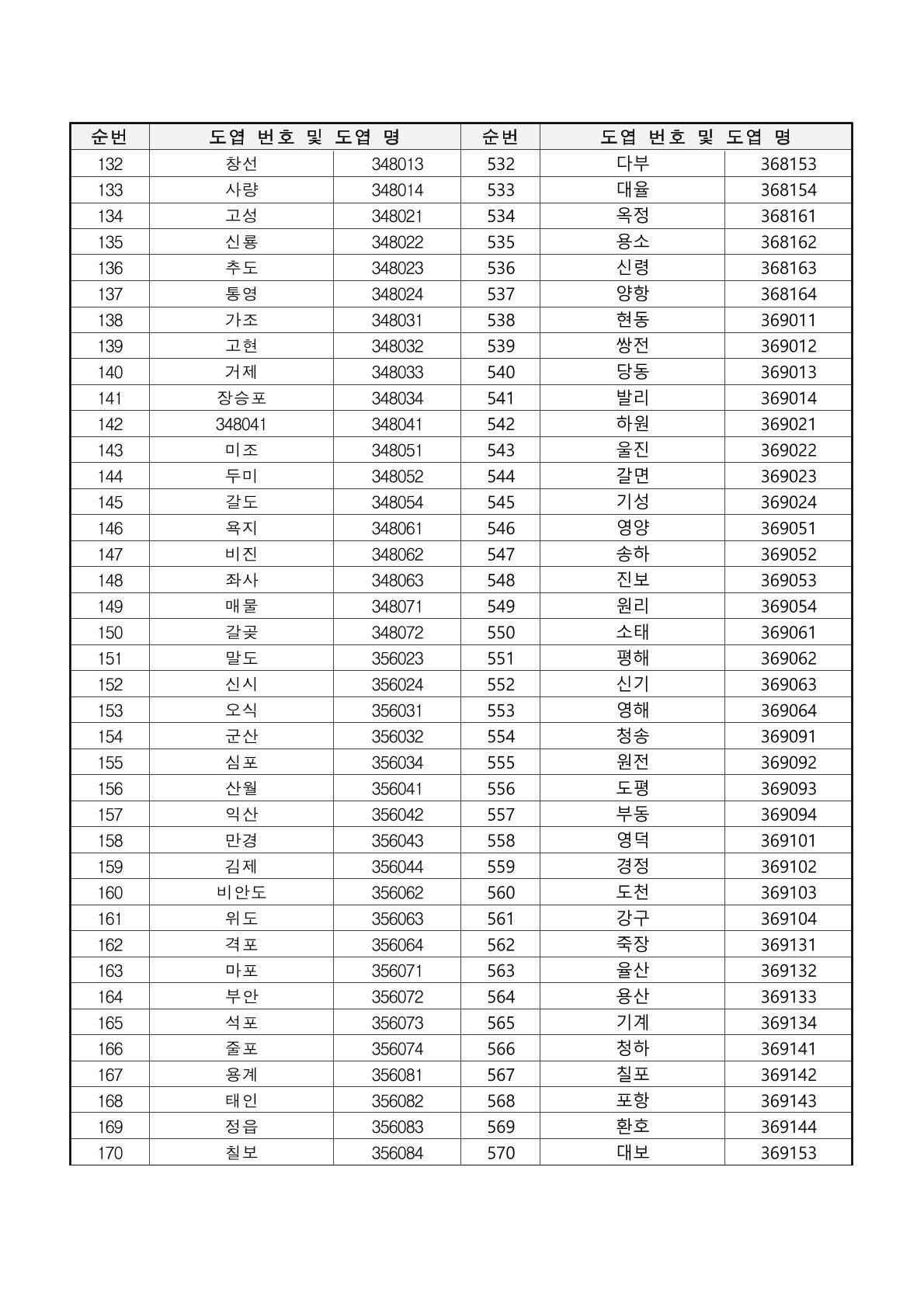 | 순번 | 도엽 번호 및 도엽 명 | | 순번 | 도엽 번호 및 도엽 명 | |
|---|---|---|---|---|---|
| 132 | 창선 | 348013 | 532 | 다부 | 368153 |
| 133 | 사량 | 348014 | 533 | 대율 | 368154 |
| 134 | 고성 | 348021 | 534 | 옥정 | 368161 |
| 135 | 신룡 | 348022 | 535 | 용소 | 368162 |
| 136 | 추도 | 348023 | 536 | 신령 | 368163 |
| 137 | 통영 | 348024 | 537 | 양항 | 368164 |
| 138 | 가조 | 348031 | 538 | 현동 | 369011 |
| 139 | 고현 | 348032 | 539 | 쌍전 | 369012 |
| 140 | 거제 | 348033 | 540 | 당동 | 369013 |
| 141 | 장승포 | 348034 | 541 | 발리 | 369014 |
| 142 | 348041 | 348041 | 542 | 하원 | 369021 |
| 143 | 미조 | 348051 | 543 | 울진 | 369022 |
| 144 | 두미 | 348052 | 544 | 갈면 | 369023 |
| 145 | 갈도 | 348054 | 545 | 기성 | 369024 |
| 146 | 욕지 | 348061 | 546 | 영양 | 369051 |
| 147 | 비진 | 348062 | 547 | 송하 | 369052 |
| 148 | 좌사 | 348063 | 548 | 진보 | 369053 |
| 149 | 매물 | 348071 | 549 | 원리 | 369054 |
| 150 | 갈곶 | 348072 | 550 | 소태 | 369061 |
| 151 | 말도 | 356023 | 551 | 평해 | 369062 |
| 152 | 신시 | 356024 | 552 | 신기 | 369063 |
| 153 | 오식 | 356031 | 553 | 영해 | 369064 |
| 154 | 군산 | 356032 | 554 | 청송 | 369091 |
| 155 | 심포 | 356034 | 555 | 원전 | 369092 |
| 156 | 산월 | 356041 | 556 | 도평 | 369093 |
| 157 | 익산 | 356042 | 557 | 부동 | 369094 |
| 158 | 만경 | 356043 | 558 | 영덕 | 369101 |
| 159 | 김제 | 356044 | 559 | 경정 | 369102 |
| 160 | 비안도 | 356062 | 560 | 도천 | 369103 |
| 161 | 위도 | 356063 | 561 | 강구 | 369104 |
| 162 | 격포 | 356064 | 562 | 죽장 | 369131 |
| 163 | 마포 | 356071 | 563 | 율산 | 369132 |
| 164 | 부안 | 356072 | 564 | 용산 | 369133 |
| 165 | 석포 | 356073 | 565 | 기계 | 369134 |
| 166 | 줄포 | 356074 | 566 | 청하 | 369141 |
| 167 | 용계 | 356081 | 567 | 칠포 | 369142 |
| 168 | 태인 | 356082 | 568 | 포항 | 369143 |
| 169 | 정읍 | 356083 | 569 | 환호 | 369144 |
| 170 | 칠보 | 356084 | 570 | 대보 | 369153 |